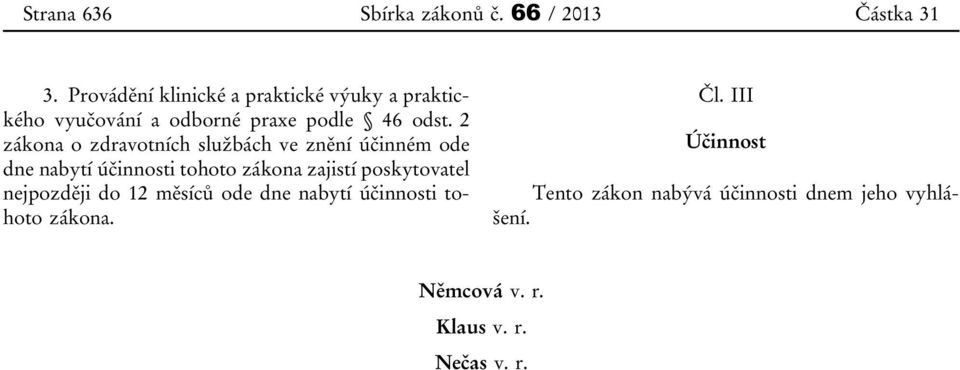 Strana 636 Sbírka zákonů č. 66 / 2013 Částka 31

3. Provádění klinické a praktické výuky a praktického vyučování a odborné praxe podle § 46 odst. 2 zákona o zdravotních službách ve znění účinném ode dne nabytí účinnosti tohoto zákona zajistí poskytovatel nejpozději do 12 měsíců ode dne nabytí účinnosti tohoto zákona.

Čl. III

Účinnost

Tento zákon nabývá účinnosti dnem jeho vyhlášení.

Němcová v. r.

Klaus v. r.

Nečas v. r.